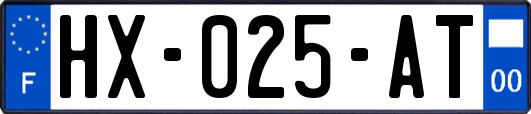 F
HX-025-AT
00